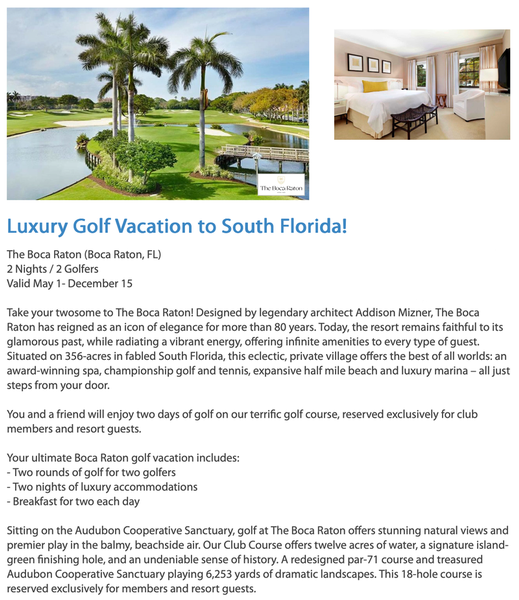 The Boca Raton

Luxury Golf Vacation to South Florida!

The Boca Raton (Boca Raton, FL)
2 Nights / 2 Golfers
Valid May 1- December 15

Take your twosome to The Boca Raton! Designed by legendary architect Addison Mizner, The Boca Raton has reigned as an icon of elegance for more than 80 years. Today, the resort remains faithful to its glamorous past, while radiating a vibrant energy, offering infinite amenities to every type of guest. Situated on 356-acres in fabled South Florida, this eclectic, private village offers the best of all worlds: an award-winning spa, championship golf and tennis, expansive half mile beach and luxury marina – all just steps from your door.

You and a friend will enjoy two days of golf on our terrific golf course, reserved exclusively for club members and resort guests.

Your ultimate Boca Raton golf vacation includes:
- Two rounds of golf for two golfers
- Two nights of luxury accommodations
- Breakfast for two each day

Sitting on the Audubon Cooperative Sanctuary, golf at The Boca Raton offers stunning natural views and premier play in the balmy, beachside air. Our Club Course offers twelve acres of water, a signature island-green finishing hole, and an undeniable sense of history. A redesigned par-71 course and treasured Audubon Cooperative Sanctuary playing 6,253 yards of dramatic landscapes. This 18-hole course is reserved exclusively for members and resort guests.